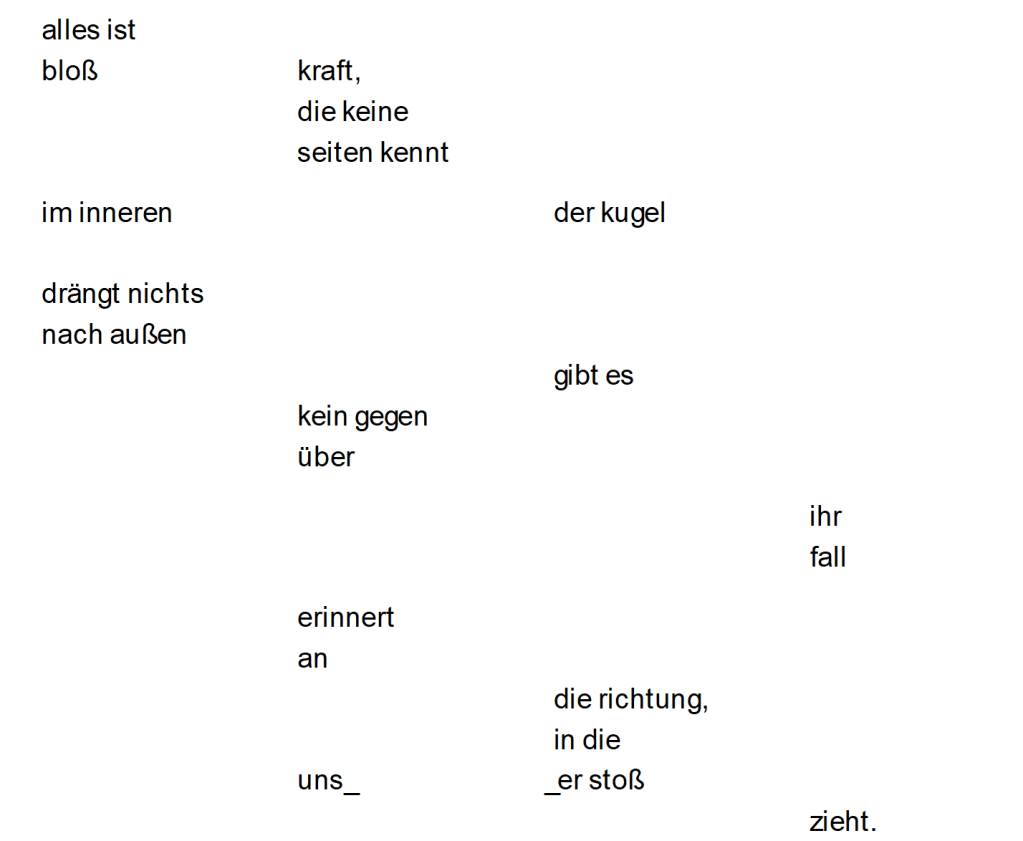 alles ist
bloß kraft,
die keine
seiten kennt

im inneren der kugel

drängt nichts
nach außen
gibt es
kein gegen
über

ihr
fall

erinnert
an
die richtung,
in die
uns_ _er stoß
zieht.